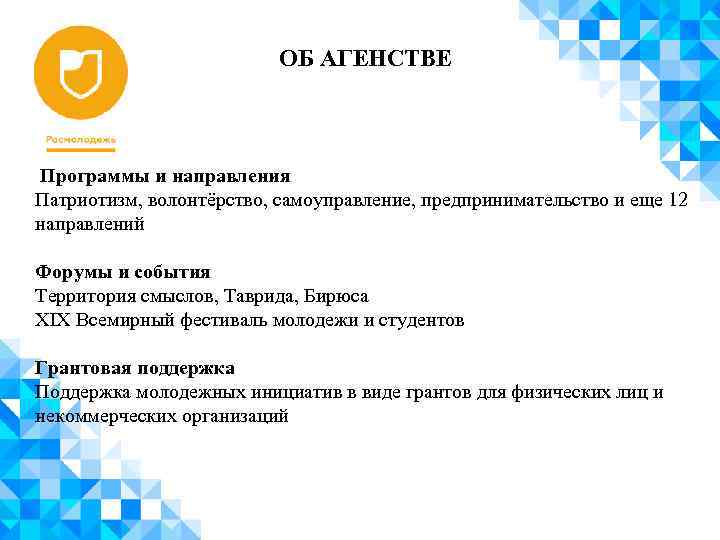 Росмолодежь

ОБ АГЕНСТВЕ

Программы и направления
Патриотизм, волонтёрство, самоуправление, предпринимательство и еще 12 направлений

Форумы и события
Территория смыслов, Таврида, Бирюса
XIX Всемирный фестиваль молодежи и студентов

Грантовая поддержка
Поддержка молодежных инициатив в виде грантов для физических лиц и некоммерческих организаций